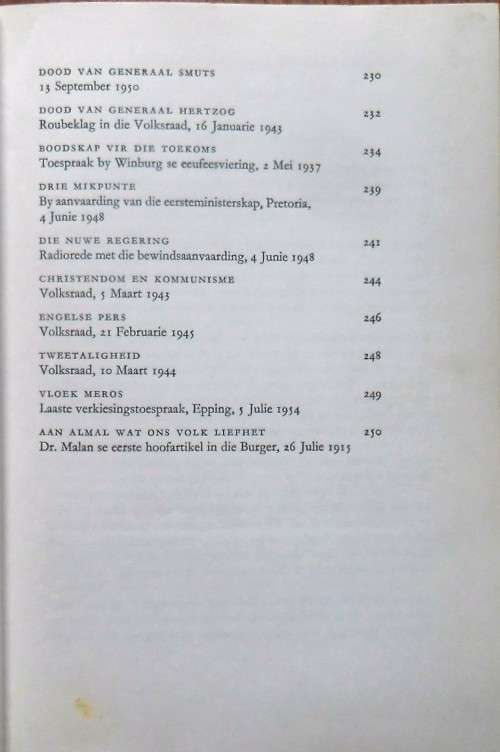 DOOD VAN GENERAAL SMUTS 230
13 September 1950

DOOD VAN GENERAAL HERTZOG 232
Roubeklag in die Volksraad, 16 Januarie 1943

BOODSKAP VIR DIE TOEKOMS 234
Toespraak by Winburg se eeufeesviering, 2 Mei 1937

DRIE MIKPUNTE 239
By aanvaarding van die eersteministerskap, Pretoria, 4 Junie 1948

DIE NUWE REGERING 241
Radiorede met die bewindsaanvaarding, 4 Junie 1948

CHRISTENDOM EN KOMMUNISME 244
Volksraad, 5 Maart 1943

ENGELSE PERS 246
Volksraad, 21 Februarie 1945

TWEETALIGHEID 248
Volksraad, 10 Maart 1944

VLOEK MEROS 249
Laaste verkiesingstoespraak, Epping, 5 Julie 1954

AAN ALMAL WAT ONS VOLK LIEFHET 250
Dr. Malan se eerste hoofartikel in die Burger, 26 Julie 1915